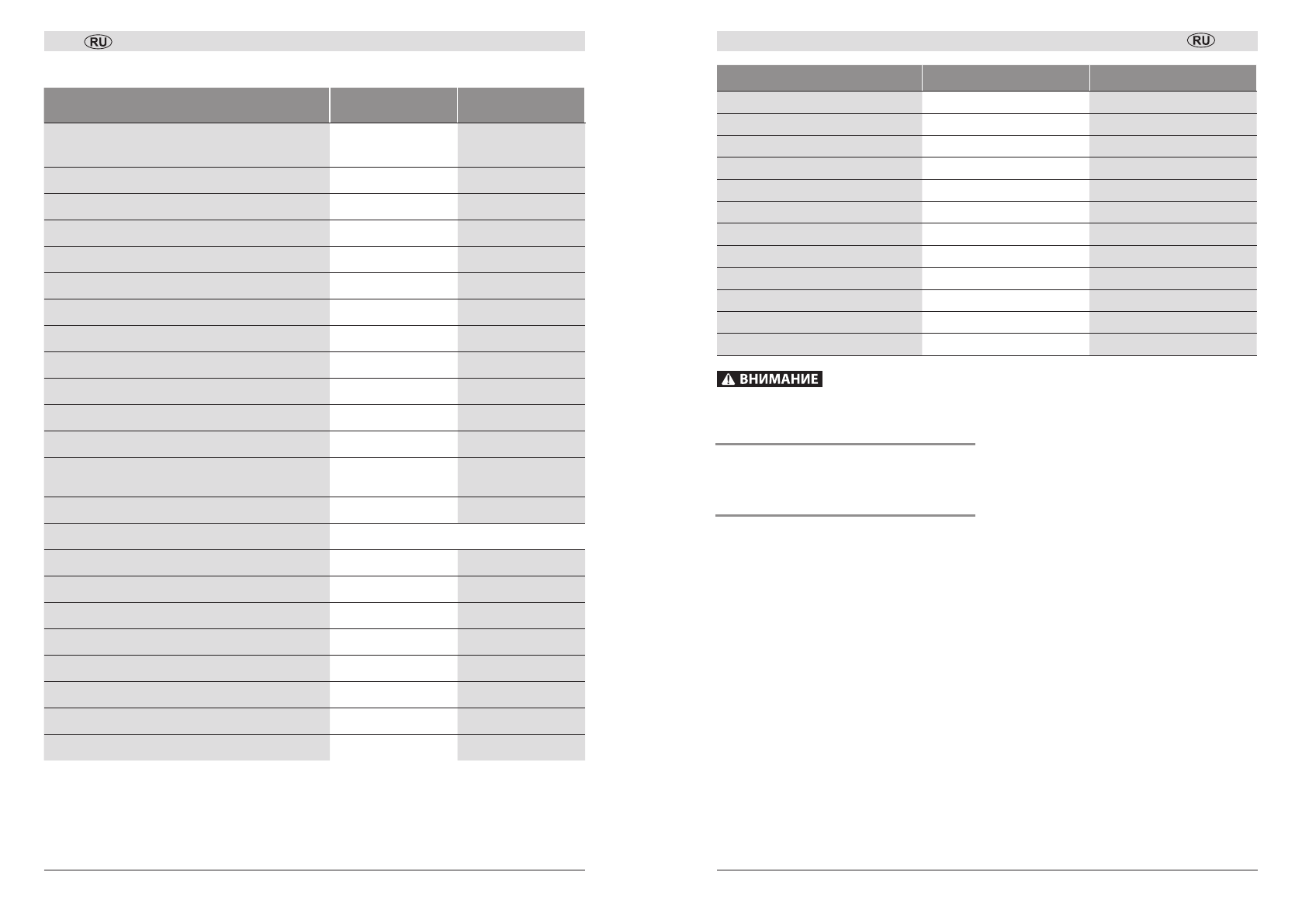 RU

RU

ВНИМАНИЕ